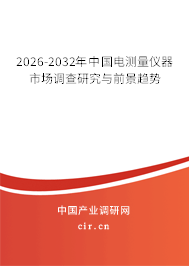 2026-2032年中国电测量仪器市场调查研究与前景趋势

中国产业调研网
cir.cn